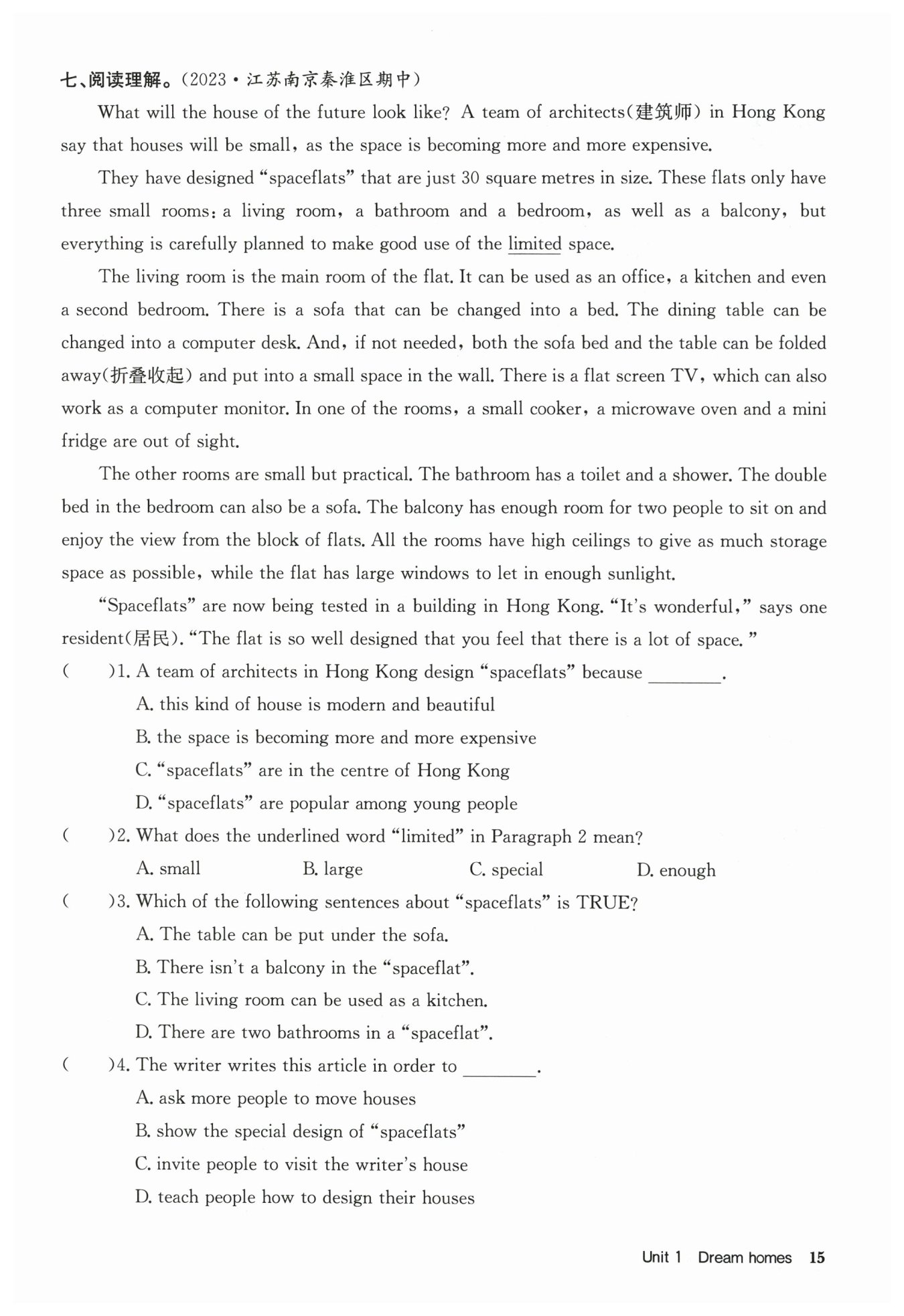 七、阅读理解。(2023·江苏南京秦淮区期中)

What will the house of the future look like? A team of architects(建筑师) in Hong Kong say that houses will be small, as the space is becoming more and more expensive.

They have designed "spaceflats" that are just 30 square metres in size. These flats only have three small rooms: a living room, a bathroom and a bedroom, as well as a balcony, but everything is carefully planned to make good use of the limited space.

The living room is the main room of the flat. It can be used as an office, a kitchen and even a second bedroom. There is a sofa that can be changed into a bed. The dining table can be changed into a computer desk. And, if not needed, both the sofa bed and the table can be folded away(折叠收起) and put into a small space in the wall. There is a flat screen TV, which can also work as a computer monitor. In one of the rooms, a small cooker, a microwave oven and a mini fridge are out of sight.

The other rooms are small but practical. The bathroom has a toilet and a shower. The double bed in the bedroom can also be a sofa. The balcony has enough room for two people to sit on and enjoy the view from the block of flats. All the rooms have high ceilings to give as much storage space as possible, while the flat has large windows to let in enough sunlight.

"Spaceflats" are now being tested in a building in Hong Kong. "It's wonderful," says one resident(居民). "The flat is so well designed that you feel that there is a lot of space."

( )1. A team of architects in Hong Kong design "spaceflats" because ________.
A. this kind of house is modern and beautiful
B. the space is becoming more and more expensive
C. "spaceflats" are in the centre of Hong Kong
D. "spaceflats" are popular among young people

( )2. What does the underlined word "limited" in Paragraph 2 mean?
A. small B. large C. special D. enough

( )3. Which of the following sentences about "spaceflats" is TRUE?
A. The table can be put under the sofa.
B. There isn't a balcony in the "spaceflat".
C. The living room can be used as a kitchen.
D. There are two bathrooms in a "spaceflat".

( )4. The writer writes this article in order to ________.
A. ask more people to move houses
B. show the special design of "spaceflats"
C. invite people to visit the writer's house
D. teach people how to design their houses

Unit 1 Dream homes 15